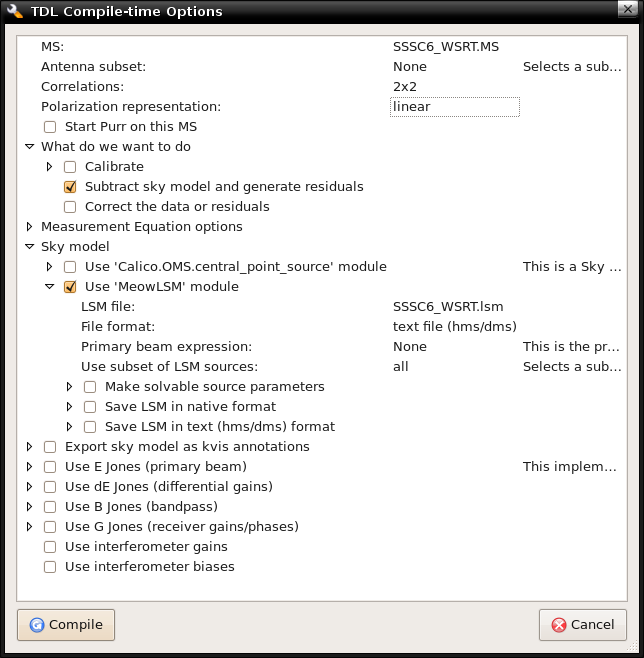 TDL Compile-time Options

MS: SSSC6_WSRT.MS
Antenna subset: None Selects a sub...
Correlations: 2x2
Polarization representation: linear
Start Purr on this MS
What do we want to do
Calibrate
Subtract sky model and generate residuals
Correct the data or residuals
Measurement Equation options
Sky model
Use 'Calico.OMS.central_point_source' module This is a Sky ...
Use 'MeowLSM' module
LSM file: SSSC6_WSRT.lsm
File format: text file (hms/dms)
Primary beam expression: None This is the pr...
Use subset of LSM sources: all Selects a sub...
Make solvable source parameters
Save LSM in native format
Save LSM in text (hms/dms) format
Export sky model as kvis annotations
Use E Jones (primary beam) This implem...
Use dE Jones (differential gains)
Use B Jones (bandpass)
Use G Jones (receiver gains/phases)
Use interferometer gains
Use interferometer biases

Compile
Cancel